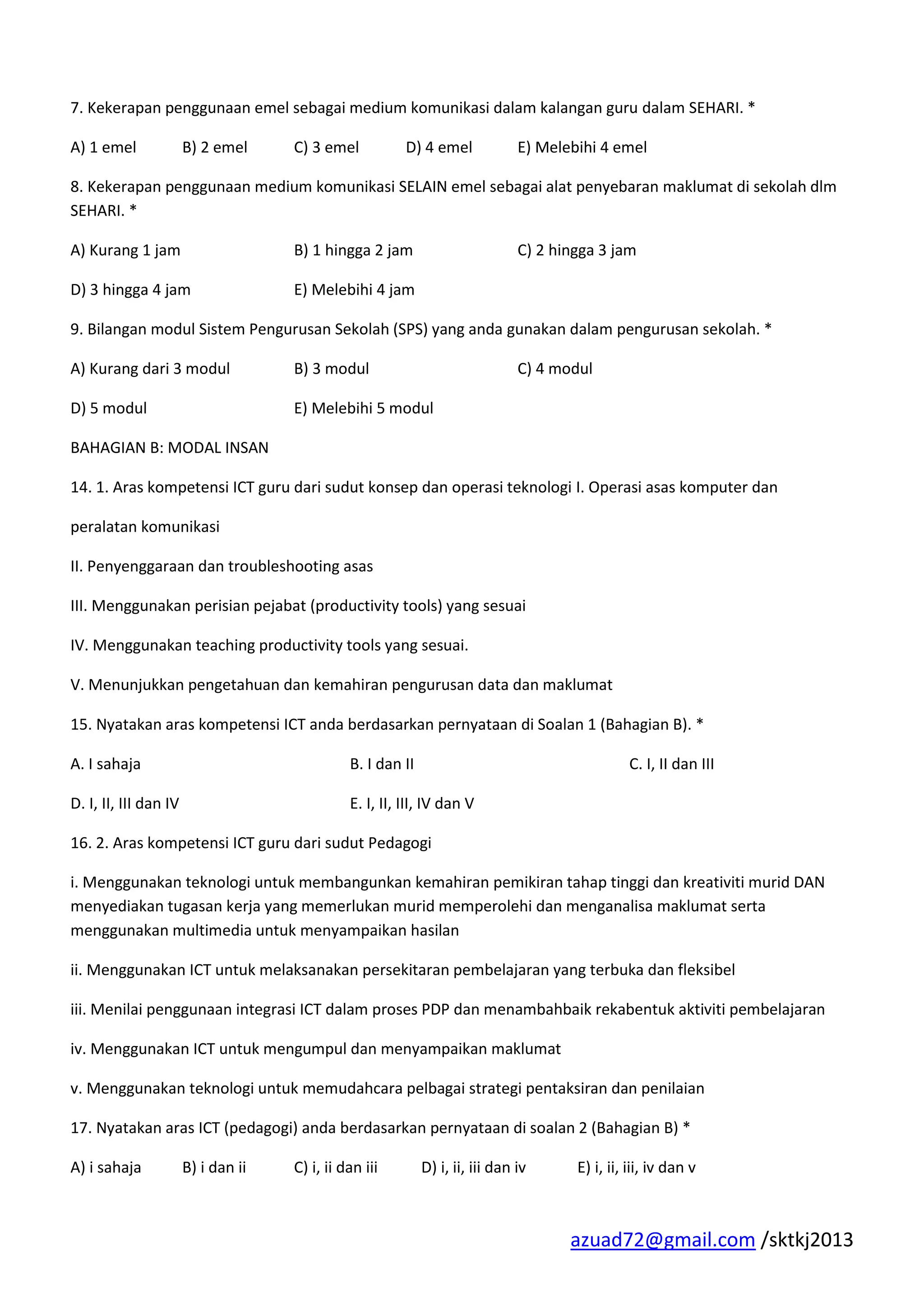 7. Kekerapan penggunaan emel sebagai medium komunikasi dalam kalangan guru dalam SEHARI. *

A) 1 emel B) 2 emel C) 3 emel D) 4 emel E) Melebihi 4 emel

8. Kekerapan penggunaan medium komunikasi SELAIN emel sebagai alat penyebaran maklumat di sekolah dlm SEHARI. *

A) Kurang 1 jam B) 1 hingga 2 jam C) 2 hingga 3 jam

D) 3 hingga 4 jam E) Melebihi 4 jam

9. Bilangan modul Sistem Pengurusan Sekolah (SPS) yang anda gunakan dalam pengurusan sekolah. *

A) Kurang dari 3 modul B) 3 modul C) 4 modul

D) 5 modul E) Melebihi 5 modul

BAHAGIAN B: MODAL INSAN

14. 1. Aras kompetensi ICT guru dari sudut konsep dan operasi teknologi I. Operasi asas komputer dan

peralatan komunikasi

II. Penyenggaraan dan troubleshooting asas

III. Menggunakan perisian pejabat (productivity tools) yang sesuai

IV. Menggunakan teaching productivity tools yang sesuai.

V. Menunjukkan pengetahuan dan kemahiran pengurusan data dan maklumat

15. Nyatakan aras kompetensi ICT anda berdasarkan pernyataan di Soalan 1 (Bahagian B). *

A. I sahaja B. I dan II C. I, II dan III

D. I, II, III dan IV E. I, II, III, IV dan V

16. 2. Aras kompetensi ICT guru dari sudut Pedagogi

i. Menggunakan teknologi untuk membangunkan kemahiran pemikiran tahap tinggi dan kreativiti murid DAN menyediakan tugasan kerja yang memerlukan murid memperolehi dan menganalisa maklumat serta menggunakan multimedia untuk menyampaikan hasilan

ii. Menggunakan ICT untuk melaksanakan persekitaran pembelajaran yang terbuka dan fleksibel

iii. Menilai penggunaan integrasi ICT dalam proses PDP dan menambahbaik rekabentuk aktiviti pembelajaran

iv. Menggunakan ICT untuk mengumpul dan menyampaikan maklumat

v. Menggunakan teknologi untuk memudahcara pelbagai strategi pentaksiran dan penilaian

17. Nyatakan aras ICT (pedagogi) anda berdasarkan pernyataan di soalan 2 (Bahagian B) *

A) i sahaja B) i dan ii C) i, ii dan iii D) i, ii, iii dan iv E) i, ii, iii, iv dan v

azuad72@gmail.com /sktkj2013